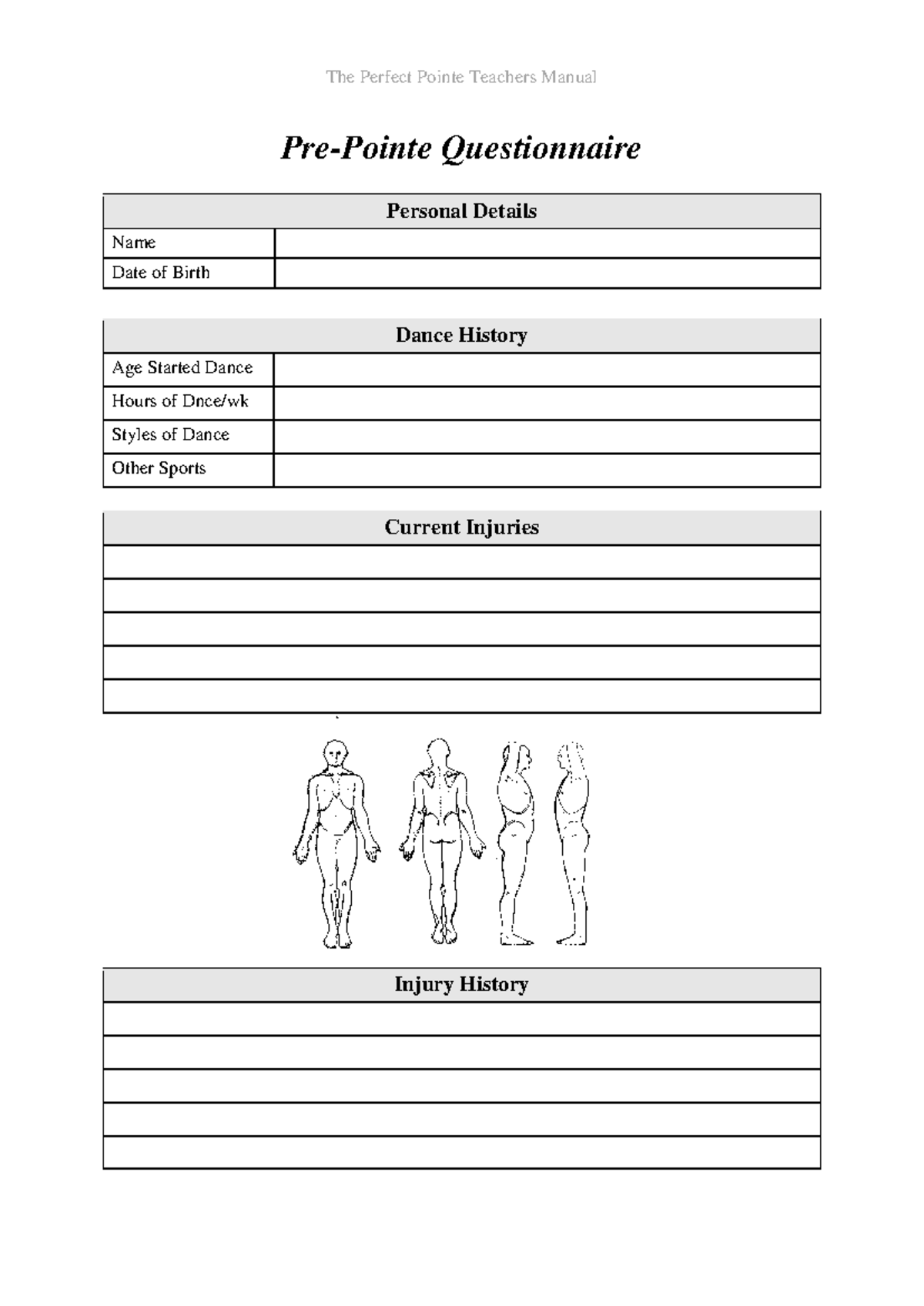 The Perfect Pointe Teachers Manual

Pre-Pointe Questionnaire

Personal Details

Name

Date of Birth

Dance History

Age Started Dance

Hours of Dnce/wk

Styles of Dance

Other Sports

Current Injuries

Injury History